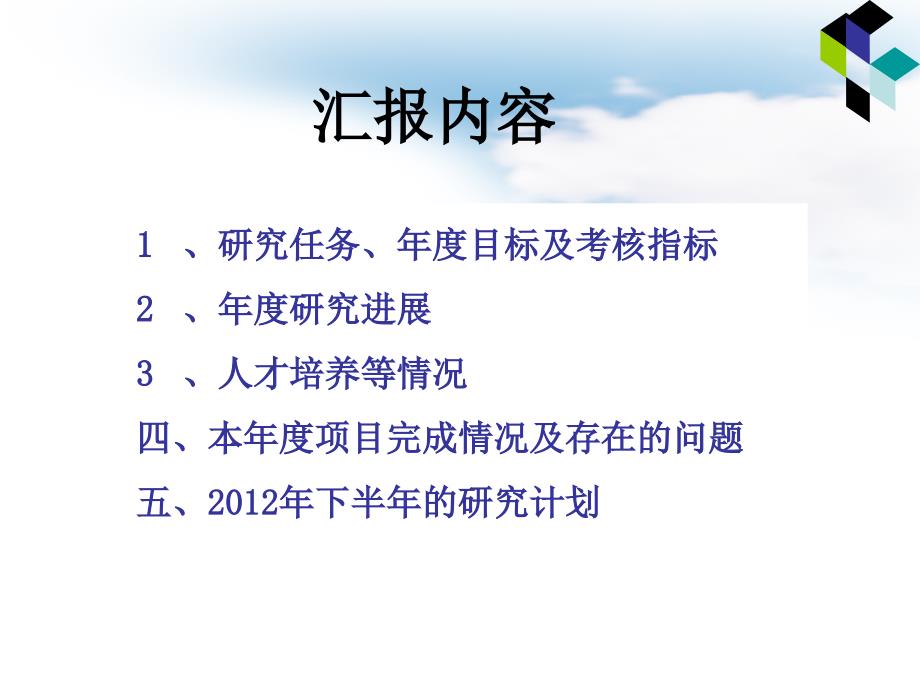 汇报内容

1 、研究任务、年度目标及考核指标

2 、年度研究进展

3 、人才培养等情况

四、本年度项目完成情况及存在的问题

五、2012年下半年的研究计划